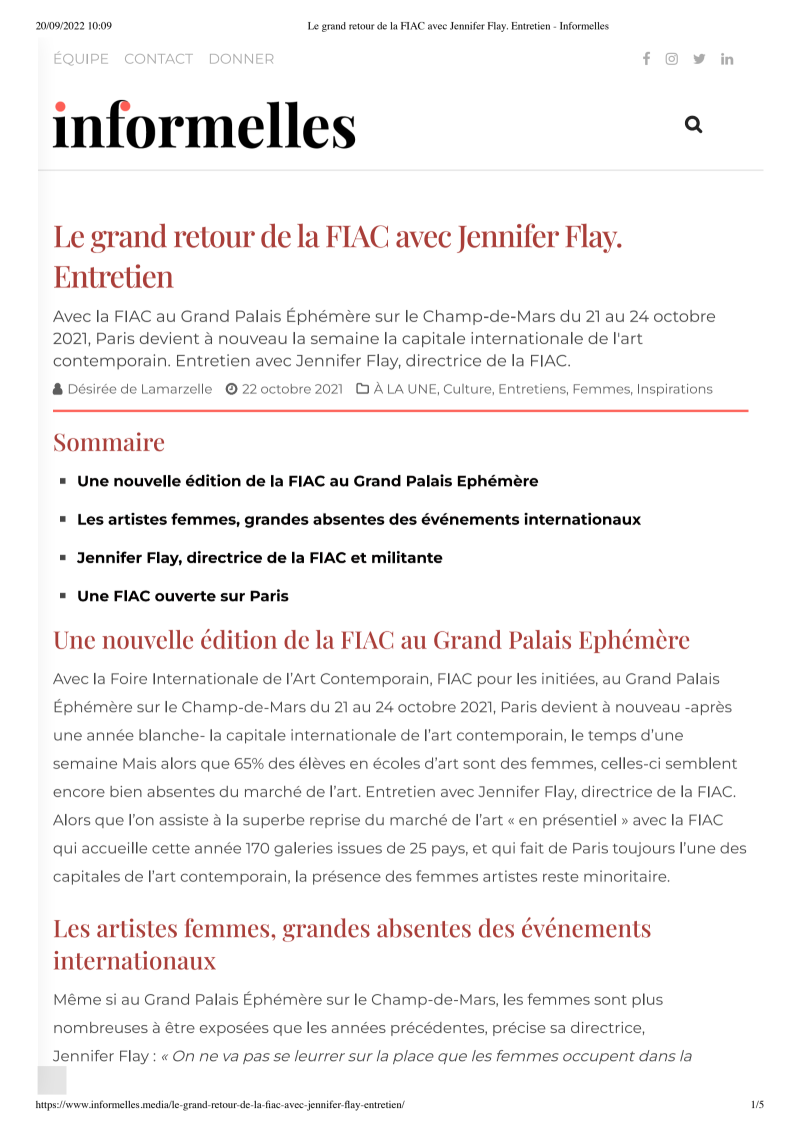 20/09/2022 10:09 Le grand retour de la FIAC avec Jennifer Flay. Entretien - Informelles

ÉQUIPE CONTACT DONNER

informelles

Le grand retour de la FIAC avec Jennifer Flay. Entretien

Avec la FIAC au Grand Palais Éphémère sur le Champ-de-Mars du 21 au 24 octobre 2021, Paris devient à nouveau la semaine la capitale internationale de l'art contemporain. Entretien avec Jennifer Flay, directrice de la FIAC.

Désirée de Lamarzelle 22 octobre 2021 À LA UNE, Culture, Entretiens, Femmes, Inspirations

Sommaire

Une nouvelle édition de la FIAC au Grand Palais Ephémère

Les artistes femmes, grandes absentes des événements internationaux

Jennifer Flay, directrice de la FIAC et militante

Une FIAC ouverte sur Paris

Une nouvelle édition de la FIAC au Grand Palais Ephémère

Avec la Foire Internationale de l'Art Contemporain, FIAC pour les initiées, au Grand Palais Éphémère sur le Champ-de-Mars du 21 au 24 octobre 2021, Paris devient à nouveau -après une année blanche- la capitale internationale de l'art contemporain, le temps d'une semaine Mais alors que 65% des élèves en écoles d'art sont des femmes, celles-ci semblent encore bien absentes du marché de l'art. Entretien avec Jennifer Flay, directrice de la FIAC. Alors que l'on assiste à la superbe reprise du marché de l'art « en présentiel » avec la FIAC qui accueille cette année 170 galeries issues de 25 pays, et qui fait de Paris toujours l'une des capitales de l'art contemporain, la présence des femmes artistes reste minoritaire.

Les artistes femmes, grandes absentes des événements internationaux

Même si au Grand Palais Éphémère sur le Champ-de-Mars, les femmes sont plus nombreuses à être exposées que les années précédentes, précise sa directrice, Jennifer Flay : « On ne va pas se leurrer sur la place que les femmes occupent dans la

https://www.informelles.media/le-grand-retour-de-la-fiac-avec-jennifer-flay-entretien/ 1/5